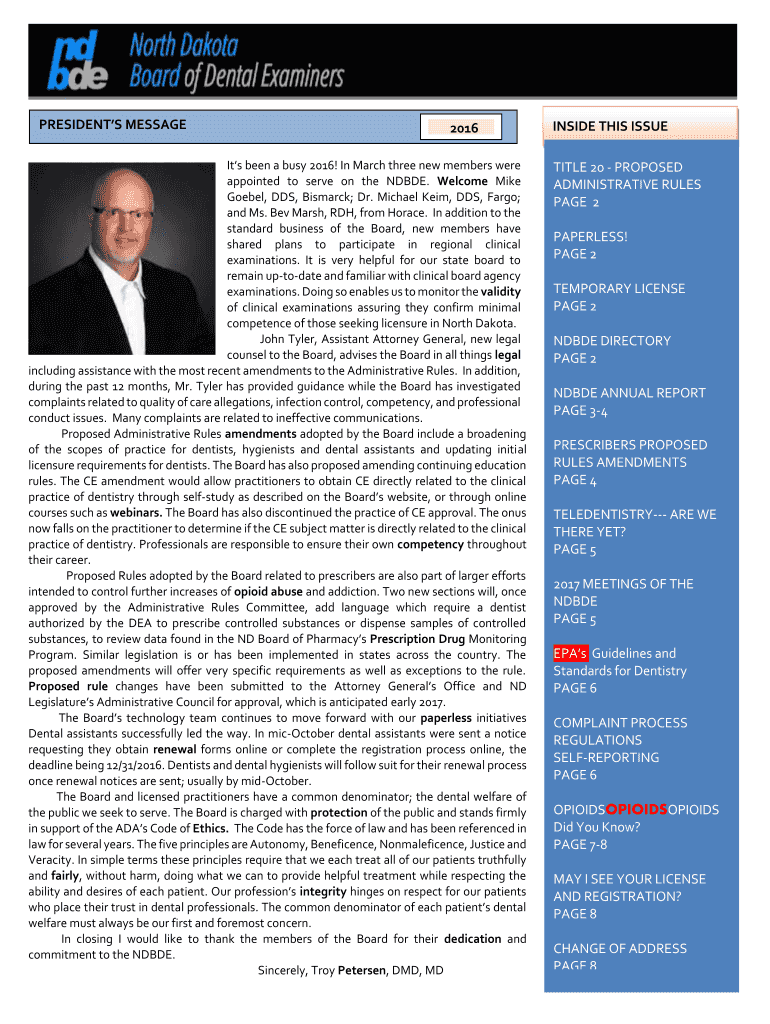 ndbde North Dakota Board of Dental Examiners

PRESIDENT'S MESSAGE

2016

It's been a busy 2016! In March three new members were appointed to serve on the NDBDE. Welcome Mike Goebel, DDS, Bismarck; Dr. Michael Keim, DDS, Fargo; and Ms. Bev Marsh, RDH, from Horace. In addition to the standard business of the Board, new members have shared plans to participate in regional clinical examinations. It is very helpful for our state board to remain up-to-date and familiar with clinical board agency examinations. Doing so enables us to monitor the validity of clinical examinations assuring they confirm minimal competence of those seeking licensure in North Dakota.

John Tyler, Assistant Attorney General, new legal counsel to the Board, advises the Board in all things legal including assistance with the most recent amendments to the Administrative Rules. In addition, during the past 12 months, Mr. Tyler has provided guidance while the Board has investigated complaints related to quality of care allegations, infection control, competency, and professional conduct issues. Many complaints are related to ineffective communications.

Proposed Administrative Rules amendments adopted by the Board include a broadening of the scopes of practice for dentists, hygienists and dental assistants and updating initial licensure requirements for dentists. The Board has also proposed amending continuing education rules. The CE amendment would allow practitioners to obtain CE directly related to the clinical practice of dentistry through self-study as described on the Board's website, or through online courses such as webinars. The Board has also discontinued the practice of CE approval. The onus now falls on the practitioner to determine if the CE subject matter is directly related to the clinical practice of dentistry. Professionals are responsible to ensure their own competency throughout their career.

Proposed Rules adopted by the Board related to prescribers are also part of larger efforts intended to control further increases of opioid abuse and addiction. Two new sections will, once approved by the Administrative Rules Committee, add language which require a dentist authorized by the DEA to prescribe controlled substances or dispense samples of controlled substances, to review data found in the ND Board of Pharmacy's Prescription Drug Monitoring Program. Similar legislation is or has been implemented in states across the country. The proposed amendments will offer very specific requirements as well as exceptions to the rule. Proposed rule changes have been submitted to the Attorney General's Office and ND Legislature's Administrative Council for approval, which is anticipated early 2017.

The Board's technology team continues to move forward with our paperless initiatives Dental assistants successfully led the way. In mic-October dental assistants were sent a notice requesting they obtain renewal forms online or complete the registration process online, the deadline being 12/31/2016. Dentists and dental hygienists will follow suit for their renewal process once renewal notices are sent; usually by mid-October.

The Board and licensed practitioners have a common denominator; the dental welfare of the public we seek to serve. The Board is charged with protection of the public and stands firmly in support of the ADA's Code of Ethics. The Code has the force of law and has been referenced in law for several years. The five principles are Autonomy, Beneficence, Nonmaleficence, Justice and Veracity. In simple terms these principles require that we each treat all of our patients truthfully and fairly, without harm, doing what we can to provide helpful treatment while respecting the ability and desires of each patient. Our profession's integrity hinges on respect for our patients who place their trust in dental professionals. The common denominator of each patient's dental welfare must always be our first and foremost concern.

In closing I would like to thank the members of the Board for their dedication and commitment to the NDBDE.

Sincerely, Troy Petersen, DMD, MD

INSIDE THIS ISSUE

TITLE 20 - PROPOSED ADMINISTRATIVE RULES PAGE 2

PAPERLESS! PAGE 2

TEMPORARY LICENSE PAGE 2

NDBDE DIRECTORY PAGE 2

NDBDE ANNUAL REPORT PAGE 3-4

PRESCRIBERS PROPOSED RULES AMENDMENTS PAGE 4

TELEDENTISTRY--- ARE WE THERE YET? PAGE 5

2017 MEETINGS OF THE NDBDE PAGE 5

EPA's Guidelines and Standards for Dentistry PAGE 6

COMPLAINT PROCESS REGULATIONS SELF-REPORTING PAGE 6

OPIOIDSOPIOIDSOPIOIDS Did You Know? PAGE 7-8

MAY I SEE YOUR LICENSE AND REGISTRATION? PAGE 8

CHANGE OF ADDRESS PAGE 8